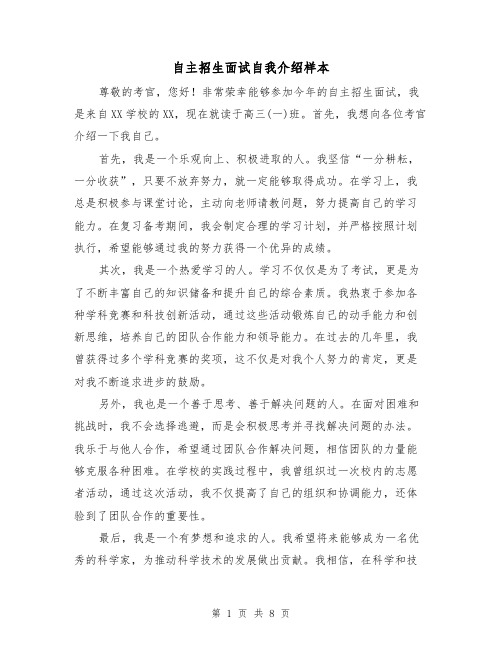 自主招生面试自我介绍样本

尊敬的考官，您好！非常荣幸能够参加今年的自主招生面试，我是来自XX学校的XX，现在就读于高三(一)班。首先，我想向各位考官介绍一下我自己。

首先，我是一个乐观向上、积极进取的人。我坚信“一分耕耘，一分收获”，只要不放弃努力，就一定能够取得成功。在学习上，我总是积极参与课堂讨论，主动向老师请教问题，努力提高自己的学习能力。在复习备考期间，我会制定合理的学习计划，并严格按照计划执行，希望能够通过我的努力获得一个优异的成绩。

其次，我是一个热爱学习的人。学习不仅仅是为了考试，更是为了不断丰富自己的知识储备和提升自己的综合素质。我热衷于参加各种学科竞赛和科技创新活动，通过这些活动锻炼自己的动手能力和创新思维，培养自己的团队合作能力和领导能力。在过去的几年里，我曾获得过多个学科竞赛的奖项，这不仅是对我个人努力的肯定，更是对我不断追求进步的鼓励。

另外，我也是一个善于思考、善于解决问题的人。在面对困难和挑战时，我不会选择逃避，而是会积极思考并寻找解决问题的办法。我乐于与他人合作，希望通过团队合作解决问题，相信团队的力量能够克服各种困难。在学校的实践过程中，我曾组织过一次校内的志愿者活动，通过这次活动，我不仅提高了自己的组织和协调能力，还体验到了团队合作的重要性。

最后，我是一个有梦想和追求的人。我希望将来能够成为一名优秀的科学家，为推动科学技术的发展做出贡献。我相信，在科学和技

第 1 页 共 8 页